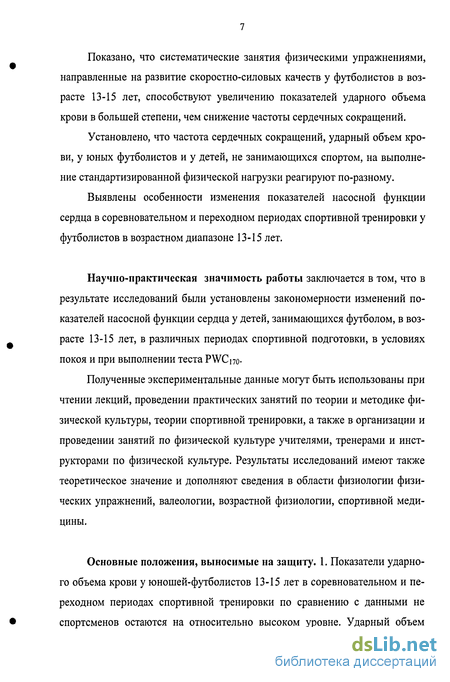 7

Показано, что систематические занятия физическими упражнениями, направленные на развитие скоростно-силовых качеств у футболистов в возрасте 13-15 лет, способствуют увеличению показателей ударного объема крови в большей степени, чем снижение частоты сердечных сокращений.

Установлено, что частота сердечных сокращений, ударный объем крови, у юных футболистов и у детей, не занимающихся спортом, на выполнение стандартизированной физической нагрузки реагируют по-разному.

Выявлены особенности изменения показателей насосной функции сердца в соревновательном и переходном периодах спортивной тренировки у футболистов в возрастном диапазоне 13-15 лет.

Научно-практическая значимость работы заключается в том, что в результате исследований были установлены закономерности изменений показателей насосной функции сердца у детей, занимающихся футболом, в возрасте 13-15 лет, в различных периодах спортивной подготовки, в условиях покоя и при выполнении теста $PWC_{170}$.

Полученные экспериментальные данные могут быть использованы при чтении лекций, проведении практических занятий по теории и методике физической культуры, теории спортивной тренировки, а также в организации и проведении занятий по физической культуре учителями, тренерами и инструкторами по физической культуре. Результаты исследований имеют также теоретическое значение и дополняют сведения в области физиологии физических упражнений, валеологии, возрастной физиологии, спортивной медицины.

Основные положения, выносимые на защиту. 1. Показатели ударного объема крови у юношей-футболистов 13-15 лет в соревновательном и переходном периодах спортивной тренировки по сравнению с данными не спортсменов остаются на относительно высоком уровне. Ударный объем

dsLib.net
библиотека диссертаций